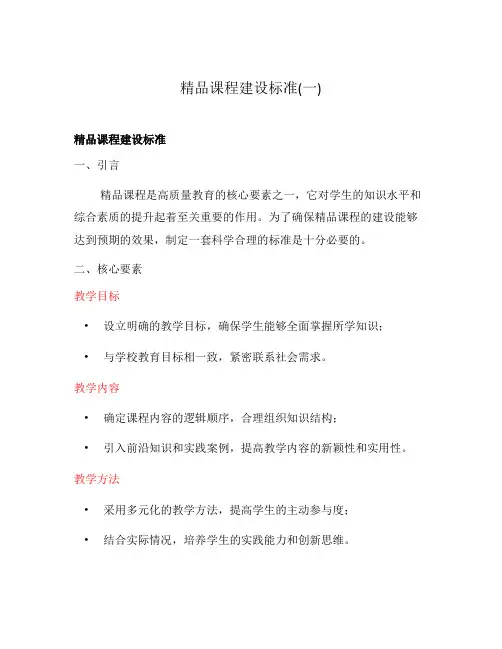 精品课程建设标准(一)

精品课程建设标准

一、引言

精品课程是高质量教育的核心要素之一，它对学生的知识水平和综合素质的提升起着至关重要的作用。为了确保精品课程的建设能够达到预期的效果，制定一套科学合理的标准是十分必要的。

二、核心要素

教学目标

• 设立明确的教学目标，确保学生能够全面掌握所学知识；

• 与学校教育目标相一致，紧密联系社会需求。

教学内容

• 确定课程内容的逻辑顺序，合理组织知识结构；

• 引入前沿知识和实践案例，提高教学内容的新颖性和实用性。

教学方法

• 采用多元化的教学方法，提高学生的主动参与度；

• 结合实际情况，培养学生的实践能力和创新思维。